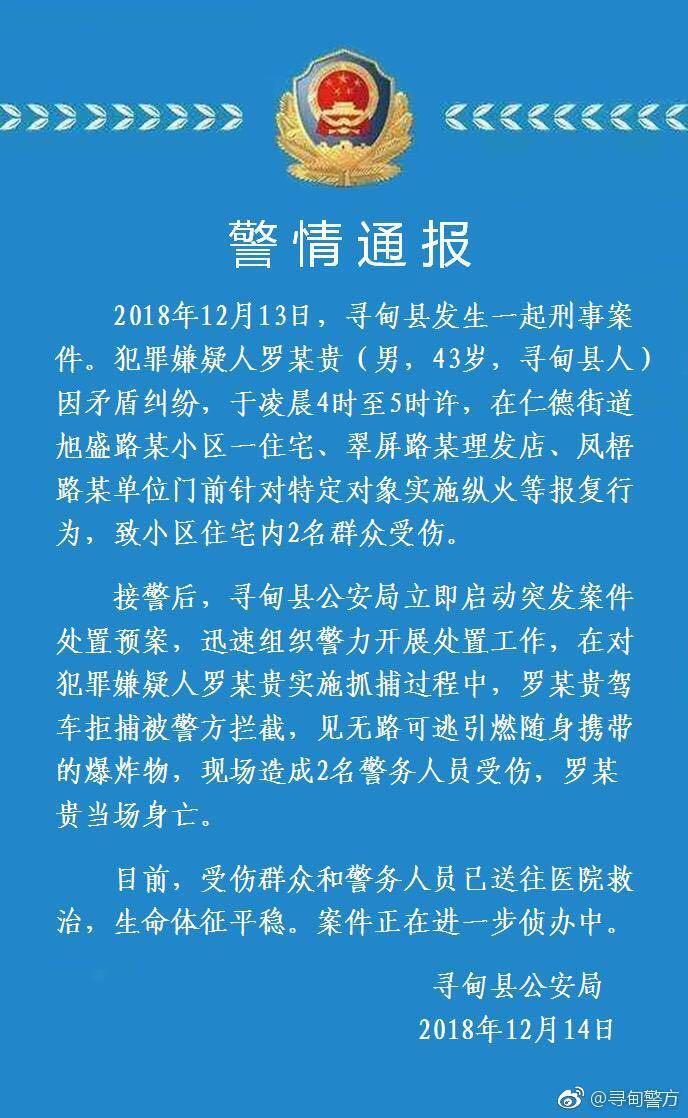 警情通报

2018年12月13日，寻甸县发生一起刑事案件。犯罪嫌疑人罗某贵（男，43岁，寻甸县人）因矛盾纠纷，于凌晨4时至5时许，在仁德街道旭盛路某小区一住宅、翠屏路某理发店、凤梧路某单位门前针对特定对象实施纵火等报复行为，致小区住宅内2名群众受伤。

接警后，寻甸县公安局立即启动突发案件处置预案，迅速组织警力开展处置工作，在对犯罪嫌疑人罗某贵实施抓捕过程中，罗某贵驾车拒捕被警方拦截，见无路可逃引燃随身携带的爆炸物，现场造成2名警务人员受伤，罗某贵当场身亡。

目前，受伤群众和警务人员已送往医院救治，生命体征平稳。案件正在进一步侦办中。

寻甸县公安局
2018年12月14日

@寻甸警方